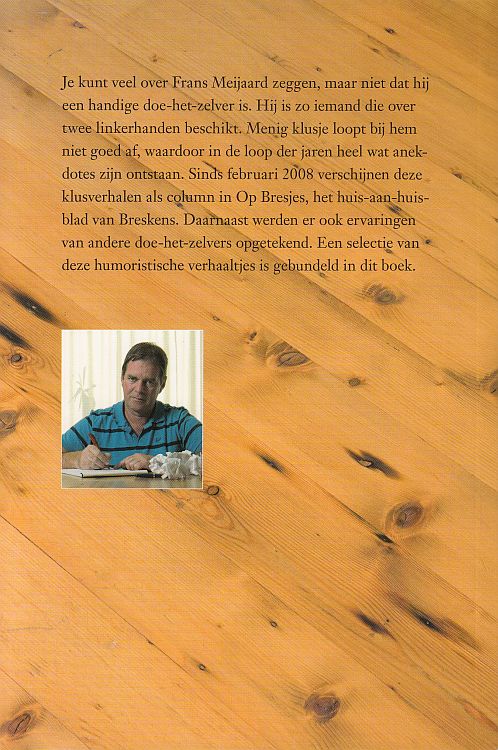 Je kunt veel over Frans Meijaard zeggen, maar niet dat hij een handige doe-het-zelver is. Hij is zo iemand die over twee linkerhanden beschikt. Menig klusje loopt bij hem niet goed af, waardoor in de loop der jaren heel wat anekdotes zijn ontstaan. Sinds februari 2008 verschijnen deze klusverhalen als column in Op Bresjes, het huis-aan-huisblad van Breskens. Daarnaast werden er ook ervaringen van andere doe-het-zelvers opgetekend. Een selectie van deze humoristische verhaaltjes is gebundeld in dit boek.